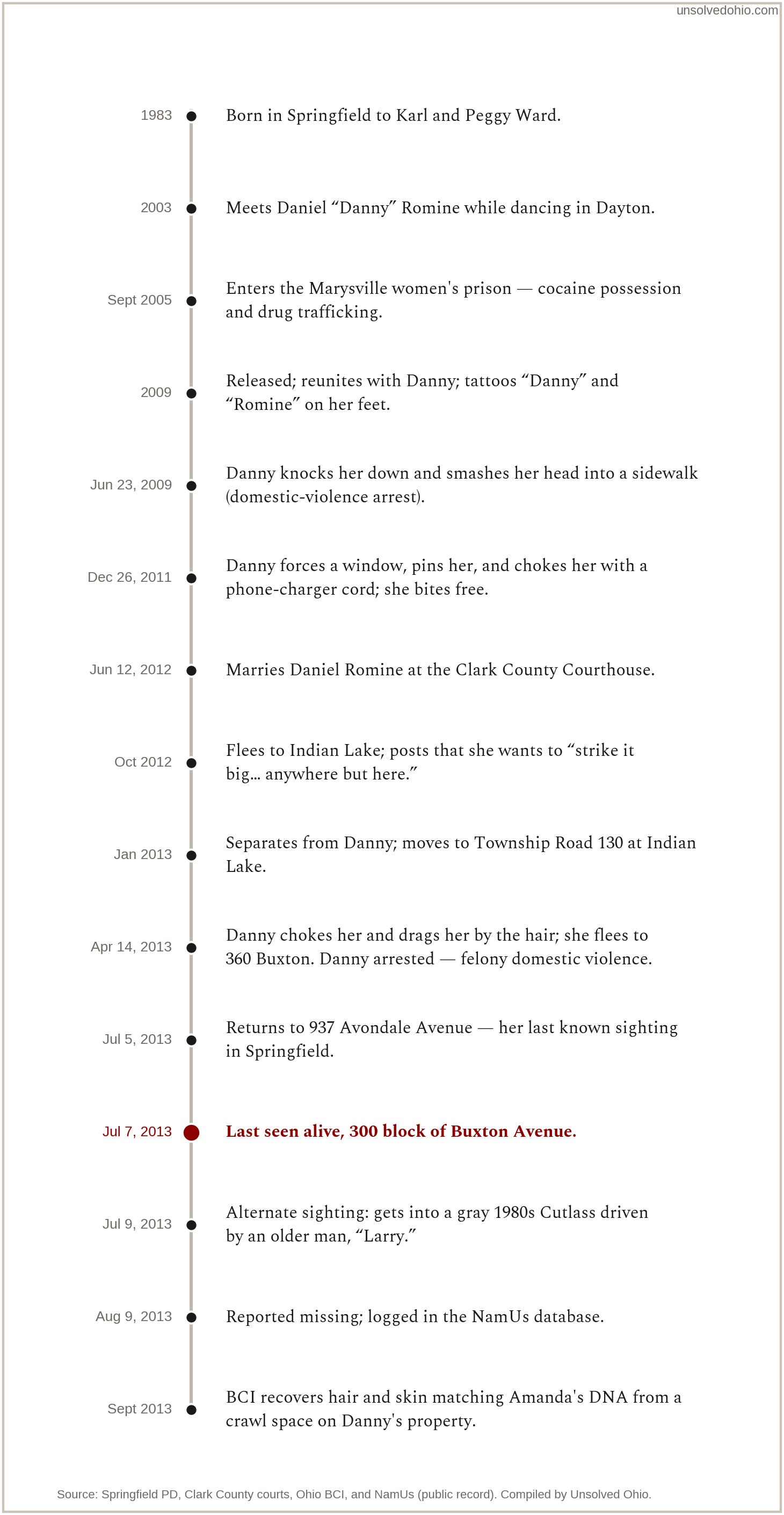 unsolvedohio.com

1983 Born in Springfield to Karl and Peggy Ward.

2003 Meets Daniel “Danny” Romine while dancing in Dayton.

Sept 2005 Enters the Marysville women's prison — cocaine possession and drug trafficking.

2009 Released; reunites with Danny; tattoos “Danny” and “Romine” on her feet.

Jun 23, 2009 Danny knocks her down and smashes her head into a sidewalk (domestic-violence arrest).

Dec 26, 2011 Danny forces a window, pins her, and chokes her with a phone-charger cord; she bites free.

Jun 12, 2012 Marries Daniel Romine at the Clark County Courthouse.

Oct 2012 Flees to Indian Lake; posts that she wants to “strike it big… anywhere but here.”

Jan 2013 Separates from Danny; moves to Township Road 130 at Indian Lake.

Apr 14, 2013 Danny chokes her and drags her by the hair; she flees to 360 Buxton. Danny arrested — felony domestic violence.

Jul 5, 2013 Returns to 937 Avondale Avenue — her last known sighting in Springfield.

Jul 7, 2013 Last seen alive, 300 block of Buxton Avenue.

Jul 9, 2013 Alternate sighting: gets into a gray 1980s Cutlass driven by an older man, “Larry.”

Aug 9, 2013 Reported missing; logged in the NamUs database.

Sept 2013 BCI recovers hair and skin matching Amanda's DNA from a crawl space on Danny's property.

Source: Springfield PD, Clark County courts, Ohio BCI, and NamUs (public record). Compiled by Unsolved Ohio.